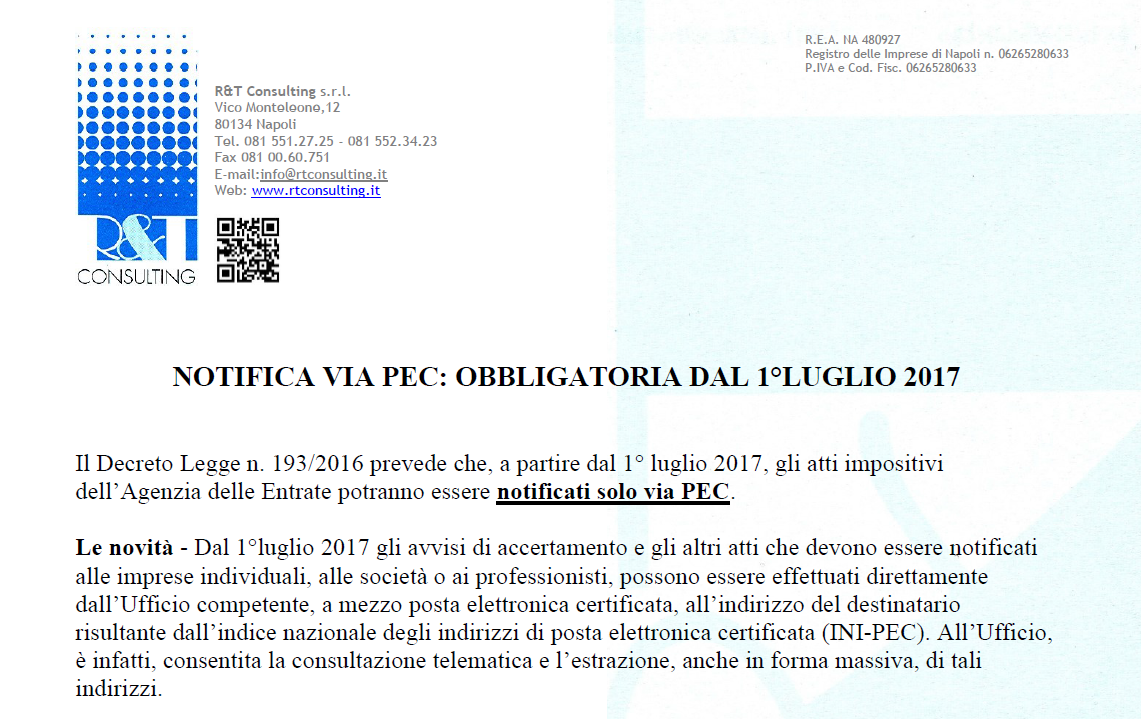 R&T
CONSULTING

R&T Consulting s.r.l.
Vico Monteleone,12
80134 Napoli
Tel. 081 551.27.25 - 081 552.34.23
Fax 081 00.60.751
E-mail:info@rtconsulting.it
Web: www.rtconsulting.it

R.E.A. NA 480927
Registro delle Imprese di Napoli n. 06265280633
P.IVA e Cod. Fisc. 06265280633

NOTIFICA VIA PEC: OBBLIGATORIA DAL 1°LUGLIO 2017

Il Decreto Legge n. 193/2016 prevede che, a partire dal 1° luglio 2017, gli atti impositivi dell'Agenzia delle Entrate potranno essere notificati solo via PEC.

Le novità - Dal 1°luglio 2017 gli avvisi di accertamento e gli altri atti che devono essere notificati alle imprese individuali, alle società o ai professionisti, possono essere effettuati direttamente dall'Ufficio competente, a mezzo posta elettronica certificata, all'indirizzo del destinatario risultante dall'indice nazionale degli indirizzi di posta elettronica certificata (INI-PEC). All'Ufficio, è infatti, consentita la consultazione telematica e l'estrazione, anche in forma massiva, di tali indirizzi.